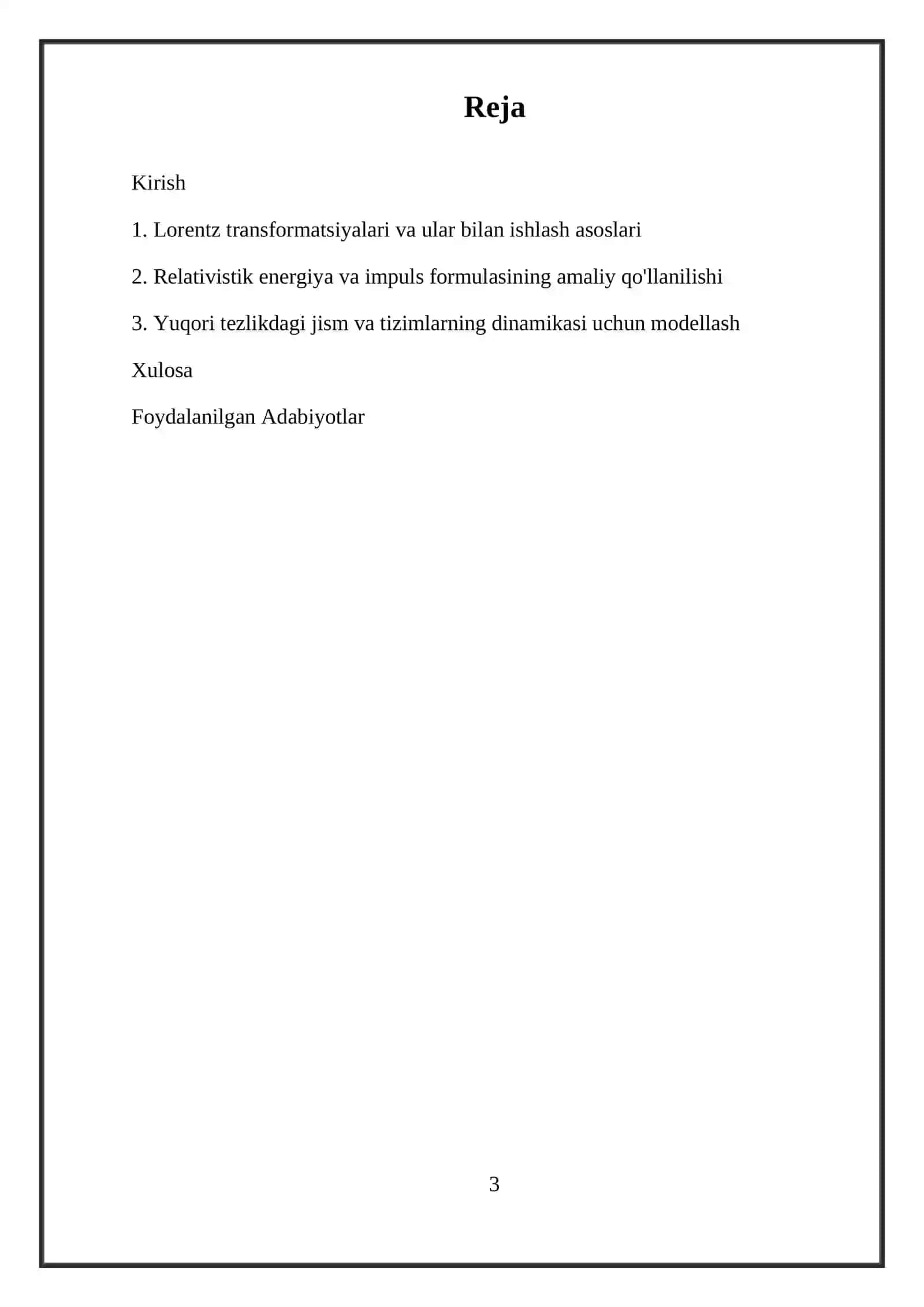 Reja

Kirish

1. Lorentz transformatsiyalari va ular bilan ishlash asoslari

2. Relativistik energiya va impuls formulasining amaliy qo'llanilishi

3. Yuqori tezlikdagi jism va tizimlarning dinamikasi uchun modellash

Xulosa

Foydalanilgan Adabiyotlar

3